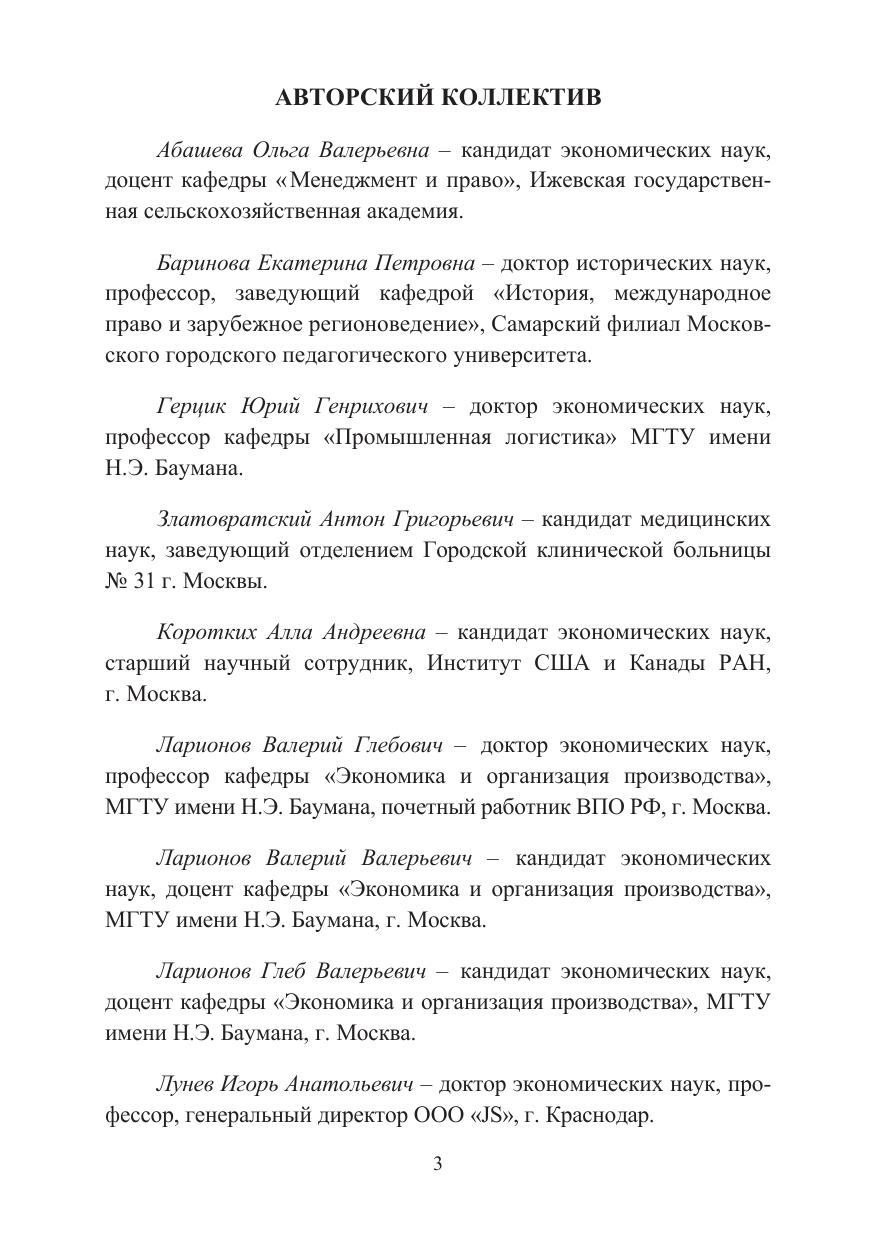 АВТОРСКИЙ КОЛЛЕКТИВ

Абашева Ольга Валерьевна – кандидат экономических наук, доцент кафедры «Менеджмент и право», Ижевская государственная сельскохозяйственная академия.

Баринова Екатерина Петровна – доктор исторических наук, профессор, заведующий кафедрой «История, международное право и зарубежное регионоведение», Самарский филиал Московского городского педагогического университета.

Герцик Юрий Генрихович – доктор экономических наук, профессор кафедры «Промышленная логистика» МГТУ имени Н.Э. Баумана.

Златовратский Антон Григорьевич – кандидат медицинских наук, заведующий отделением Городской клинической больницы № 31 г. Москвы.

Коротких Алла Андреевна – кандидат экономических наук, старший научный сотрудник, Институт США и Канады РАН, г. Москва.

Ларионов Валерий Глебович – доктор экономических наук, профессор кафедры «Экономика и организация производства», МГТУ имени Н.Э. Баумана, почетный работник ВПО РФ, г. Москва.

Ларионов Валерий Валерьевич – кандидат экономических наук, доцент кафедры «Экономика и организация производства», МГТУ имени Н.Э. Баумана, г. Москва.

Ларионов Глеб Валерьевич – кандидат экономических наук, доцент кафедры «Экономика и организация производства», МГТУ имени Н.Э. Баумана, г. Москва.

Лунев Игорь Анатольевич – доктор экономических наук, профессор, генеральный директор ООО «JS», г. Краснодар.

3